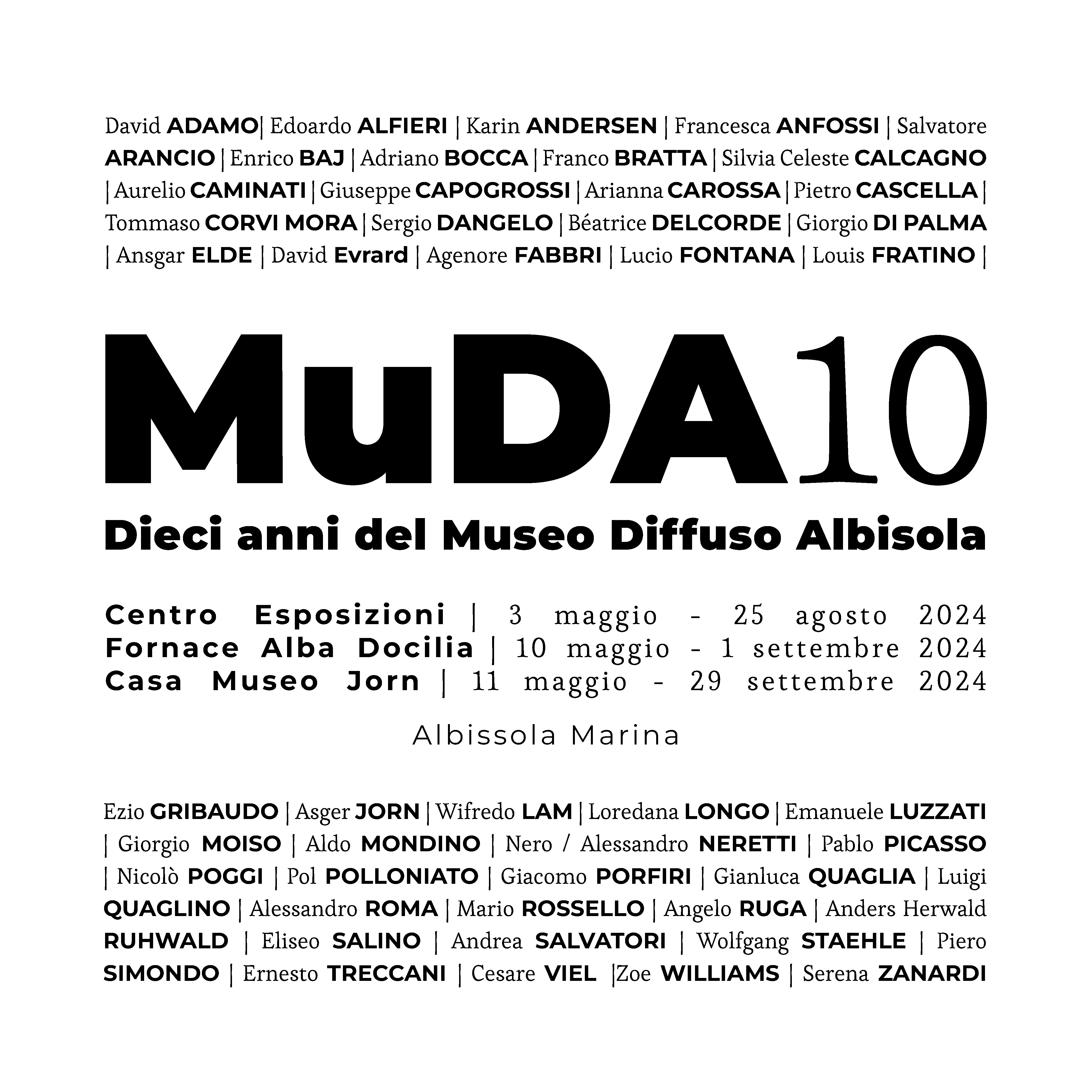 David ADAMO| Edoardo ALFIERI | Karin ANDERSEN | Francesca ANFOSSI | Salvatore ARANCIO | Enrico BAJ | Adriano BOCCA | Franco BRATTA | Silvia Celeste CALCAGNO | Aurelio CAMINATI | Giuseppe CAPOGROSSI | Arianna CAROSSA | Pietro CASCELLA | Tommaso CORVI MORA | Sergio DANGELO | Béatrice DELCORDE | Giorgio DI PALMA | Ansgar ELDE | David Evrard | Agenore FABBRI | Lucio FONTANA | Louis FRATINO |

MuDA10

Dieci anni del Museo Diffuso Albisola

Centro Esposizioni | 3 maggio - 25 agosto 2024
Fornace Alba Docilia | 10 maggio - 1 settembre 2024
Casa Museo Jorn | 11 maggio - 29 settembre 2024

Albissola Marina

Ezio GRIBAUDO | Asger JORN | Wifredo LAM | Loredana LONGO | Emanuele LUZZATI | Giorgio MOISO | Aldo MONDINO | Nero / Alessandro NERETTI | Pablo PICASSO | Nicolò POGGI | Pol POLLONIATO | Giacomo PORFIRI | Gianluca QUAGLIA | Luigi QUAGLINO | Alessandro ROMA | Mario ROSSELLO | Angelo RUGA | Anders Herwald RUHWALD | Eliseo SALINO | Andrea SALVATORI | Wolfgang STAEHLE | Piero SIMONDO | Ernesto TRECCANI | Cesare VIEL |Zoe WILLIAMS | Serena ZANARDI